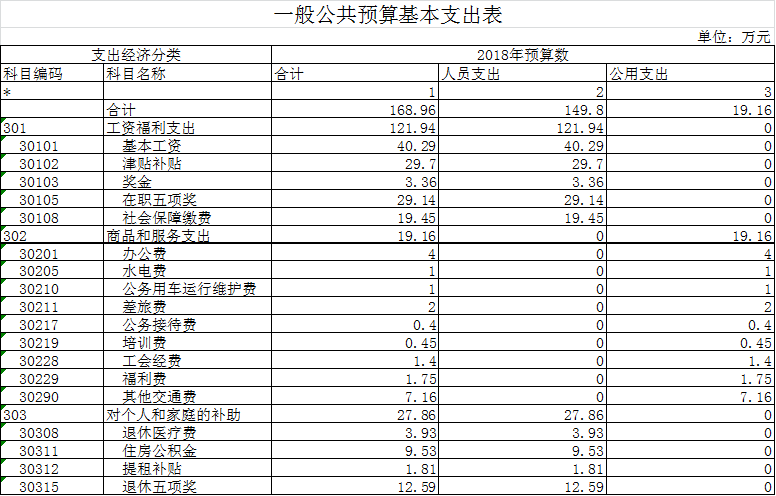 一般公共预算基本支出表

单位：万元

| 支出经济分类 | | 2018年预算数 | | |
|---|---|---|---|---|
| 科目编码 | 科目名称 | 合计 | 人员支出 | 公用支出 |
| * | | 1 | 2 | 3 |
| | 合计 | 168.96 | 149.8 | 19.16 |
| 301 | 工资福利支出 | 121.94 | 121.94 | 0 |
| 30101 | 基本工资 | 40.29 | 40.29 | 0 |
| 30102 | 津贴补贴 | 29.7 | 29.7 | 0 |
| 30103 | 奖金 | 3.36 | 3.36 | 0 |
| 30105 | 在职五项奖 | 29.14 | 29.14 | 0 |
| 30108 | 社会保障缴费 | 19.45 | 19.45 | 0 |
| 302 | 商品和服务支出 | 19.16 | 0 | 19.16 |
| 30201 | 办公费 | 4 | 0 | 4 |
| 30205 | 水电费 | 1 | 0 | 1 |
| 30210 | 公务用车运行维护费 | 1 | 0 | 1 |
| 30211 | 差旅费 | 2 | 0 | 2 |
| 30217 | 公务接待费 | 0.4 | 0 | 0.4 |
| 30219 | 培训费 | 0.45 | 0 | 0.45 |
| 30228 | 工会经费 | 1.4 | 0 | 1.4 |
| 30229 | 福利费 | 1.75 | 0 | 1.75 |
| 30290 | 其他交通费 | 7.16 | 0 | 7.16 |
| 303 | 对个人和家庭的补助 | 27.86 | 27.86 | 0 |
| 30308 | 退休医疗费 | 3.93 | 3.93 | 0 |
| 30311 | 住房公积金 | 9.53 | 9.53 | 0 |
| 30312 | 提租补贴 | 1.81 | 1.81 | 0 |
| 30315 | 退休五项奖 | 12.59 | 12.59 | 0 |